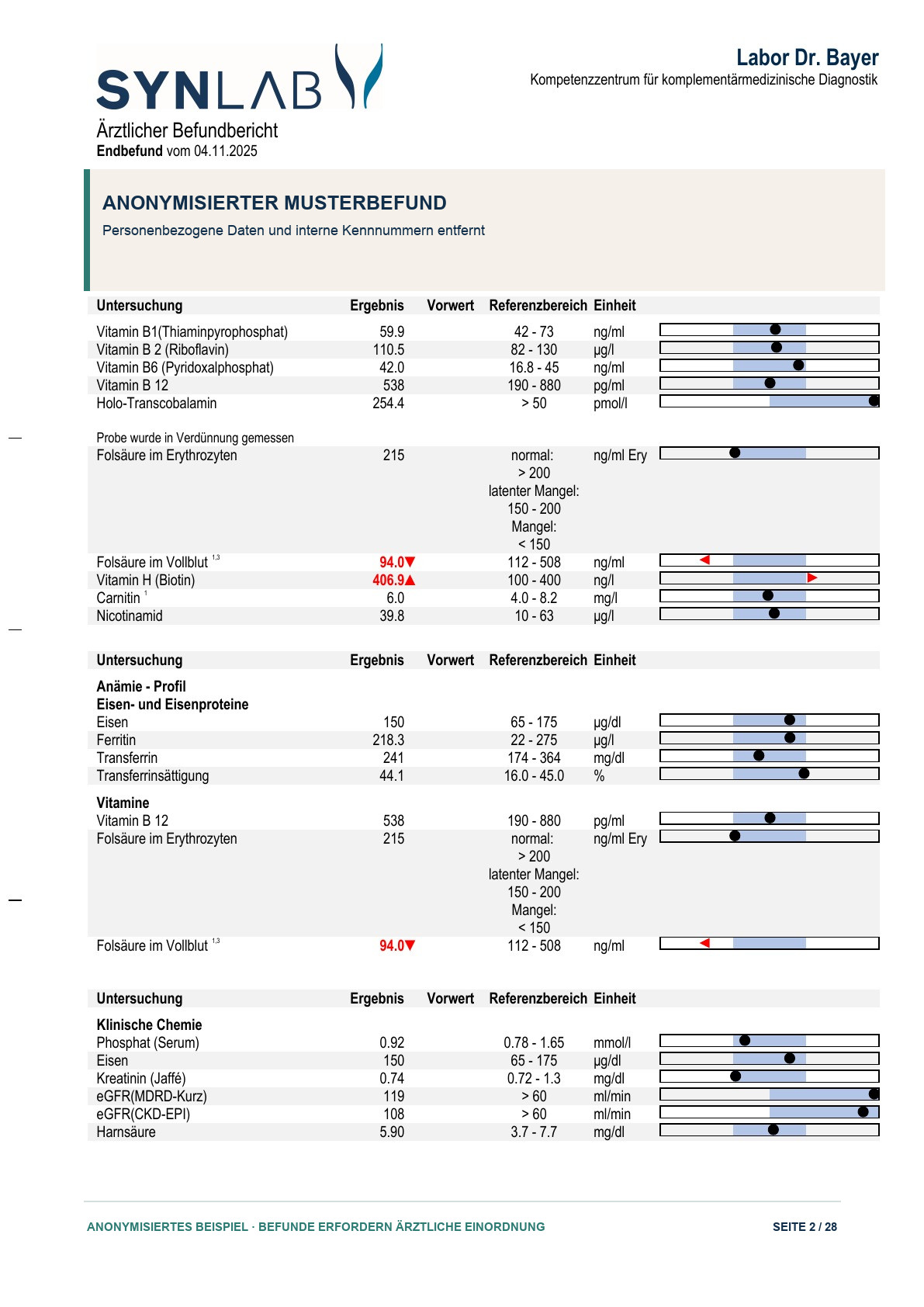 SYNLAB

Labor Dr. Bayer
Kompetenzzentrum für komplementärmedizinische Diagnostik

Ärztlicher Befundbericht
**Endbefund** vom 04.11.2025

ANONYMISIERTER MUSTERBEFUND
Personenbezogene Daten und interne Kennnummern entfernt

| Untersuchung | Ergebnis | Vorwert | Referenzbereich | Einheit |
|---|---|---|---|---|
| Vitamin B1(Thiaminpyrophosphat) | 59.9 | | 42 - 73 | ng/ml |
| Vitamin B 2 (Riboflavin) | 110.5 | | 82 - 130 | µg/l |
| Vitamin B6 (Pyridoxalphosphat) | 42.0 | | 16.8 - 45 | ng/ml |
| Vitamin B 12 | 538 | | 190 - 880 | pg/ml |
| Holo-Transcobalamin | 254.4 | | > 50 | pmol/l |
| Probe wurde in Verdünnung gemessen | | | | |
| Folsäure im Erythrozyten | 215 | | normal: > 200 latenter Mangel: 150 - 200 Mangel: < 150 | ng/ml Ery |
| Folsäure im Vollblut $^{1,3}$ | 94.0▼ | | 112 - 508 | ng/ml |
| Vitamin H (Biotin) | 406.9▲ | | 100 - 400 | ng/l |
| Carnitin $^{1}$ | 6.0 | | 4.0 - 8.2 | mg/l |
| Nicotinamid | 39.8 | | 10 - 63 | µg/l |

| Untersuchung | Ergebnis | Vorwert | Referenzbereich | Einheit |
|---|---|---|---|---|
| **Anämie - Profil** | | | | |
| **Eisen- und Eisenproteine** | | | | |
| Eisen | 150 | | 65 - 175 | µg/dl |
| Ferritin | 218.3 | | 22 - 275 | µg/l |
| Transferrin | 241 | | 174 - 364 | mg/dl |
| Transferrinsättigung | 44.1 | | 16.0 - 45.0 | % |
| **Vitamine** | | | | |
| Vitamin B 12 | 538 | | 190 - 880 | pg/ml |
| Folsäure im Erythrozyten | 215 | | normal: > 200 latenter Mangel: 150 - 200 Mangel: < 150 | ng/ml Ery |
| Folsäure im Vollblut $^{1,3}$ | 94.0▼ | | 112 - 508 | ng/ml |

| Untersuchung | Ergebnis | Vorwert | Referenzbereich | Einheit |
|---|---|---|---|---|
| **Klinische Chemie** | | | | |
| Phosphat (Serum) | 0.92 | | 0.78 - 1.65 | mmol/l |
| Eisen | 150 | | 65 - 175 | µg/dl |
| Kreatinin (Jaffé) | 0.74 | | 0.72 - 1.3 | mg/dl |
| eGFR(MDRD-Kurz) | 119 | | > 60 | ml/min |
| eGFR(CKD-EPI) | 108 | | > 60 | ml/min |
| Harnsäure | 5.90 | | 3.7 - 7.7 | mg/dl |

ANONYMISIERTES BEISPIEL · BEFUNDE ERFORDERN ÄRZTLICHE EINORDNUNG
SEITE 2 / 28